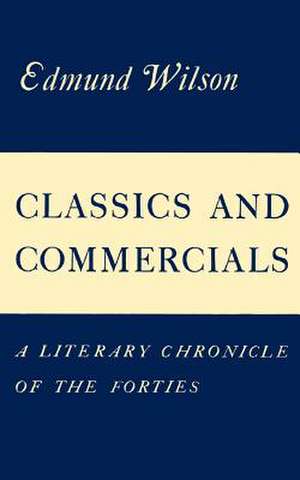 Edmund Wilson

CLASSICS AND COMMERCIALS

A LITERARY CHRONICLE OF THE FORTIES